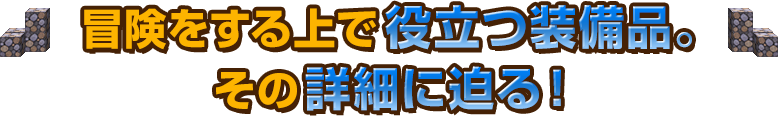 冒険をする上で役立つ装備品。
その詳細に迫る！